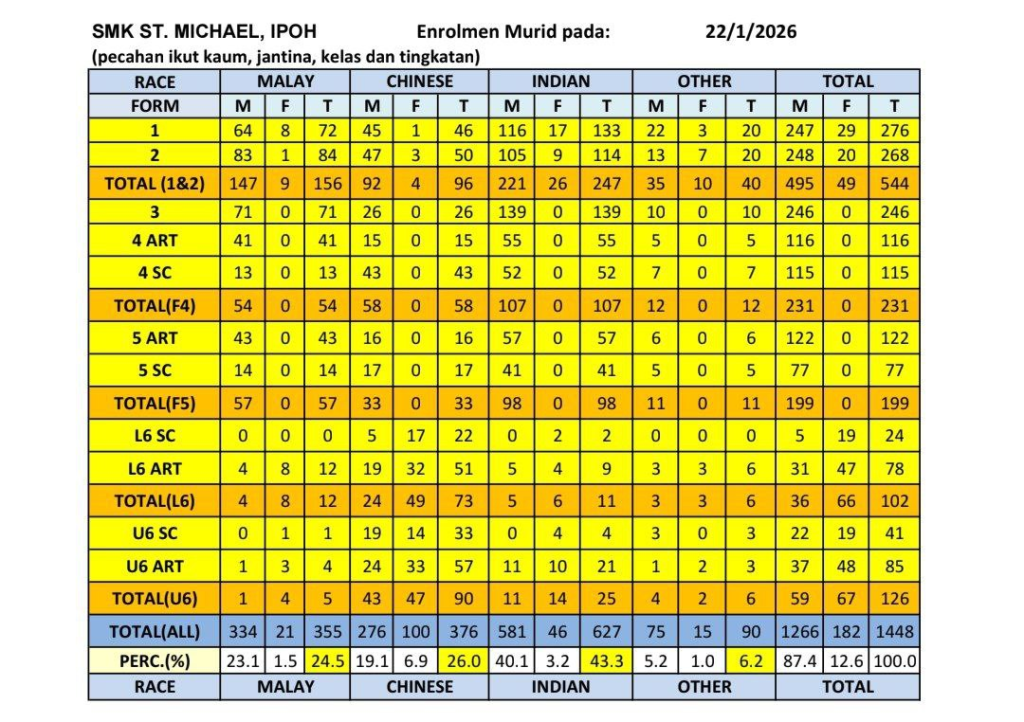 SMK ST. MICHAEL, IPOH Enrolmen Murid pada: 22/1/2026
(pecahan ikut kaum, jantina, kelas dan tingkatan)

| RACE | MALAY | | | CHINESE | | | INDIAN | | | OTHER | | | TOTAL | | |
|---|---|---|---|---|---|---|---|---|---|---|---|---|---|---|---|
| FORM | M | F | T | M | F | T | M | F | T | M | F | T | M | F | T |
| 1 | 64 | 8 | 72 | 45 | 1 | 46 | 116 | 17 | 133 | 22 | 3 | 20 | 247 | 29 | 276 |
| 2 | 83 | 1 | 84 | 47 | 3 | 50 | 105 | 9 | 114 | 13 | 7 | 20 | 248 | 20 | 268 |
| TOTAL (1&2) | 147 | 9 | 156 | 92 | 4 | 96 | 221 | 26 | 247 | 35 | 10 | 40 | 495 | 49 | 544 |
| 3 | 71 | 0 | 71 | 26 | 0 | 26 | 139 | 0 | 139 | 10 | 0 | 10 | 246 | 0 | 246 |
| 4 ART | 41 | 0 | 41 | 15 | 0 | 15 | 55 | 0 | 55 | 5 | 0 | 5 | 116 | 0 | 116 |
| 4 SC | 13 | 0 | 13 | 43 | 0 | 43 | 52 | 0 | 52 | 7 | 0 | 7 | 115 | 0 | 115 |
| TOTAL(F4) | 54 | 0 | 54 | 58 | 0 | 58 | 107 | 0 | 107 | 12 | 0 | 12 | 231 | 0 | 231 |
| 5 ART | 43 | 0 | 43 | 16 | 0 | 16 | 57 | 0 | 57 | 6 | 0 | 6 | 122 | 0 | 122 |
| 5 SC | 14 | 0 | 14 | 17 | 0 | 17 | 41 | 0 | 41 | 5 | 0 | 5 | 77 | 0 | 77 |
| TOTAL(F5) | 57 | 0 | 57 | 33 | 0 | 33 | 98 | 0 | 98 | 11 | 0 | 11 | 199 | 0 | 199 |
| L6 SC | 0 | 0 | 0 | 5 | 17 | 22 | 0 | 2 | 2 | 0 | 0 | 0 | 5 | 19 | 24 |
| L6 ART | 4 | 8 | 12 | 19 | 32 | 51 | 5 | 4 | 9 | 3 | 3 | 6 | 31 | 47 | 78 |
| TOTAL(L6) | 4 | 8 | 12 | 24 | 49 | 73 | 5 | 6 | 11 | 3 | 3 | 6 | 36 | 66 | 102 |
| U6 SC | 0 | 1 | 1 | 19 | 14 | 33 | 0 | 4 | 4 | 3 | 0 | 3 | 22 | 19 | 41 |
| U6 ART | 1 | 3 | 4 | 24 | 33 | 57 | 11 | 10 | 21 | 1 | 2 | 3 | 37 | 48 | 85 |
| TOTAL(U6) | 1 | 4 | 5 | 43 | 47 | 90 | 11 | 14 | 25 | 4 | 2 | 6 | 59 | 67 | 126 |
| TOTAL(ALL) | 334 | 21 | 355 | 276 | 100 | 376 | 581 | 46 | 627 | 75 | 15 | 90 | 1266 | 182 | 1448 |
| PERC.(%) | 23.1 | 1.5 | 24.5 | 19.1 | 6.9 | 26.0 | 40.1 | 3.2 | 43.3 | 5.2 | 1.0 | 6.2 | 87.4 | 12.6 | 100.0 |
| RACE | MALAY | | | CHINESE | | | INDIAN | | | OTHER | | | TOTAL | | |